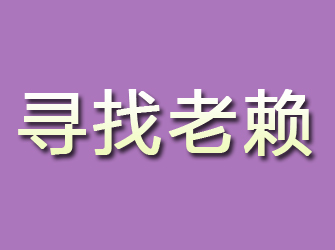 寻找老赖